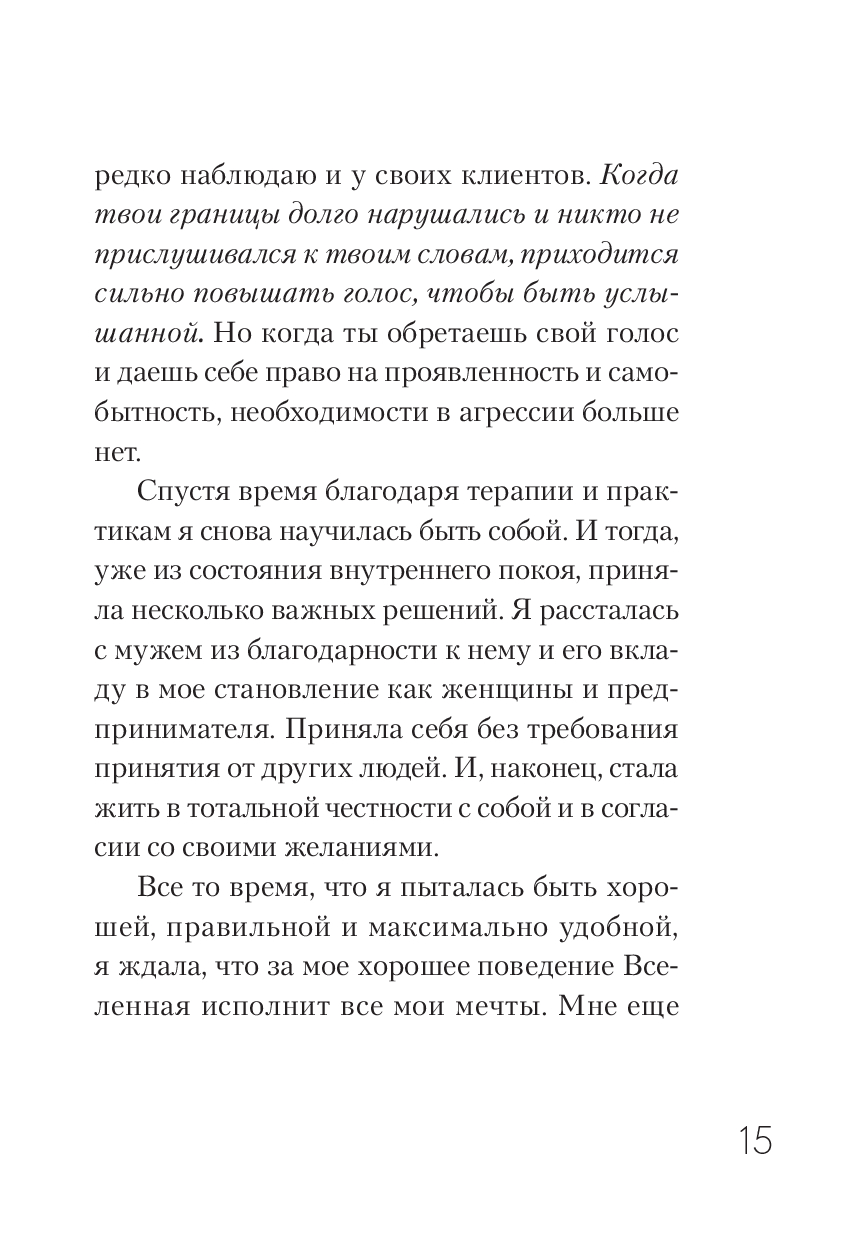 редко наблюдаю и у своих клиентов. Когда твои границы долго нарушались и никто не прислушивался к твоим словам, приходится сильно повышать голос, чтобы быть услышанной. Но когда ты обретаешь свой голос и даешь себе право на проявленность и самобытность, необходимости в агрессии больше нет.

Спустя время благодаря терапии и практикам я снова научилась быть собой. И тогда, уже из состояния внутреннего покоя, приняла несколько важных решений. Я рассталась с мужем из благодарности к нему и его вкладу в мое становление как женщины и предпринимателя. Приняла себя без требования принятия от других людей. И, наконец, стала жить в тотальной честности с собой и в согласии со своими желаниями.

Все то время, что я пыталась быть хорошей, правильной и максимально удобной, я ждала, что за мое хорошее поведение Вселенная исполнит все мои мечты. Мне еще

15